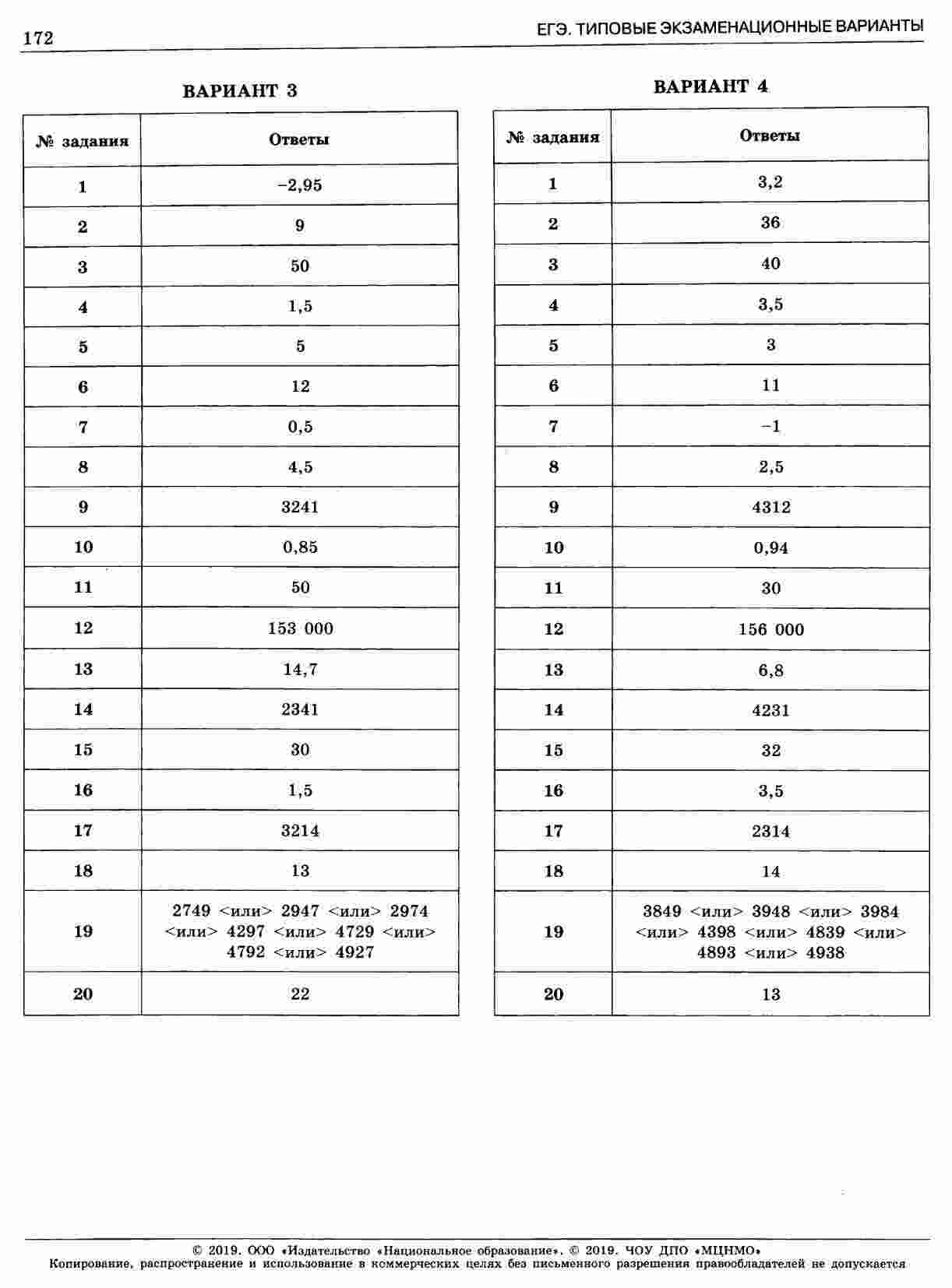 172

ЕГЭ. ТИПОВЫЕ ЭКЗАМЕНАЦИОННЫЕ ВАРИАНТЫ

ВАРИАНТ 3

| № задания | Ответы |
|---|---|
| 1 | −2,95 |
| 2 | 9 |
| 3 | 50 |
| 4 | 1,5 |
| 5 | 5 |
| 6 | 12 |
| 7 | 0,5 |
| 8 | 4,5 |
| 9 | 3241 |
| 10 | 0,85 |
| 11 | 50 |
| 12 | 153 000 |
| 13 | 14,7 |
| 14 | 2341 |
| 15 | 30 |
| 16 | 1,5 |
| 17 | 3214 |
| 18 | 13 |
| 19 | 2749 <или> 2947 <или> 2974 <или> 4297 <или> 4729 <или> 4792 <или> 4927 |
| 20 | 22 |

ВАРИАНТ 4

| № задания | Ответы |
|---|---|
| 1 | 3,2 |
| 2 | 36 |
| 3 | 40 |
| 4 | 3,5 |
| 5 | 3 |
| 6 | 11 |
| 7 | −1 |
| 8 | 2,5 |
| 9 | 4312 |
| 10 | 0,94 |
| 11 | 30 |
| 12 | 156 000 |
| 13 | 6,8 |
| 14 | 4231 |
| 15 | 32 |
| 16 | 3,5 |
| 17 | 2314 |
| 18 | 14 |
| 19 | 3849 <или> 3948 <или> 3984 <или> 4398 <или> 4839 <или> 4893 <или> 4938 |
| 20 | 13 |

© 2019. ООО «Издательство «Национальное образование». © 2019. ЧОУ ДПО «МЦНМО»
Копирование, распространение и использование в коммерческих целях без письменного разрешения правообладателей не допускается